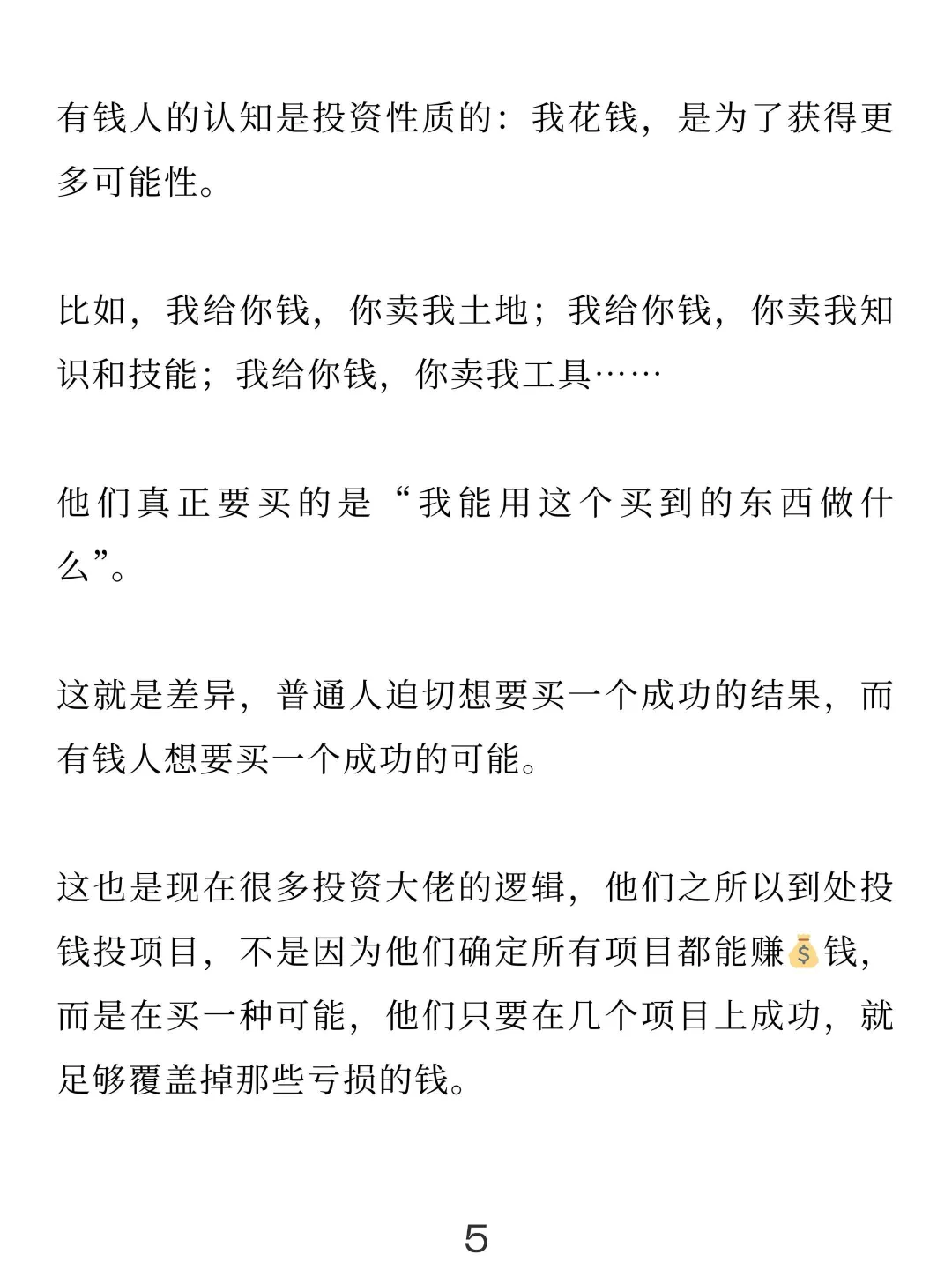 有钱人的认知是投资性质的：我花钱，是为了获得更多可能性。

比如，我给你钱，你卖我土地；我给你钱，你卖我知识和技能；我给你钱，你卖我工具……

他们真正要买的是“我能用这个买到的东西做什么”。

这就是差异，普通人迫切想要买一个成功的结果，而有钱人想要买一个成功的可能。

这也是现在很多投资大佬的逻辑，他们之所以到处投钱投项目，不是因为他们确定所有项目都能赚💰钱，而是在买一种可能，他们只要在几个项目上成功，就足够覆盖掉那些亏损的钱。

5